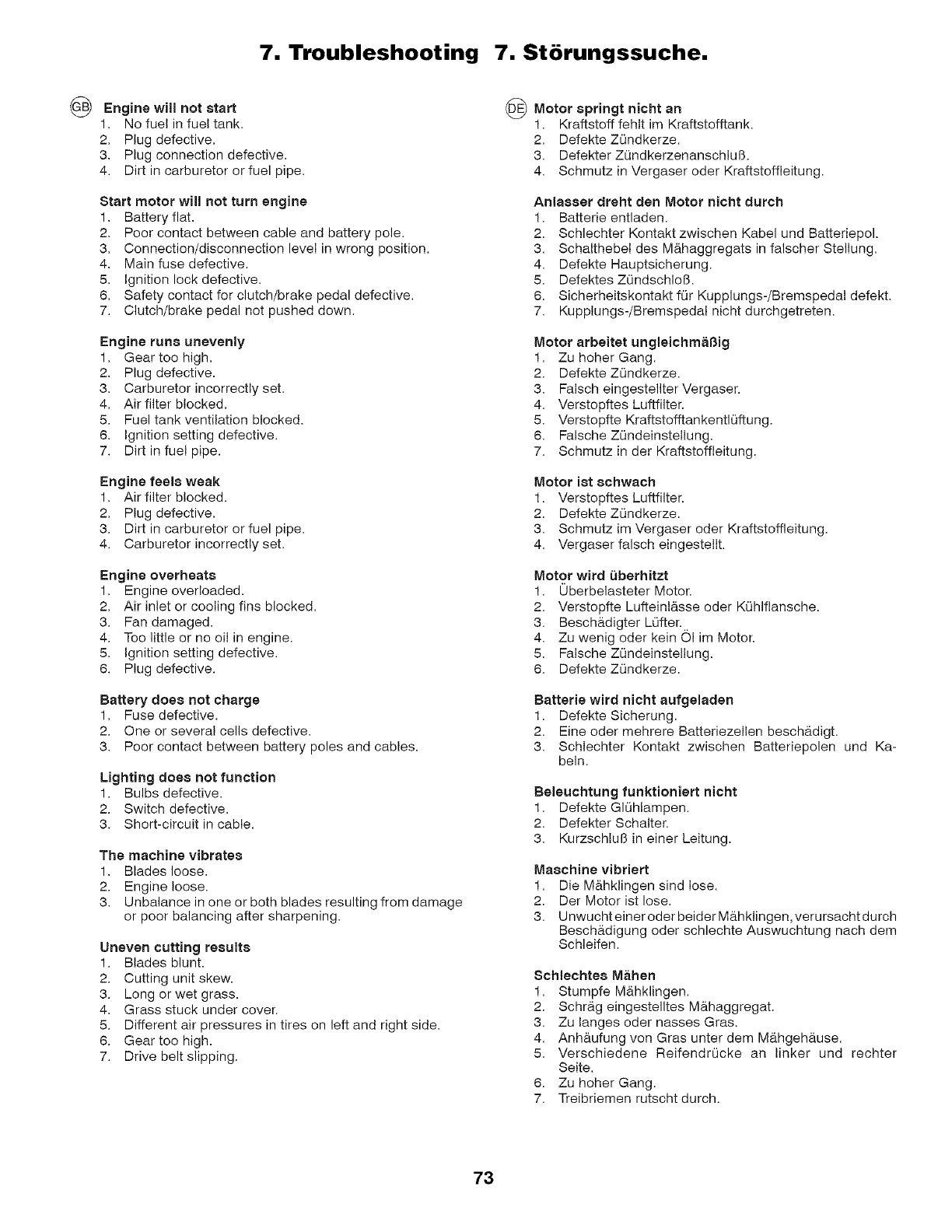 7. Troubleshooting 7. Störungssuche.

GB Engine will not start
1. No fuel in fuel tank.
2. Plug defective.
3. Plug connection defective.
4. Dirt in carburetor or fuel pipe.

Start motor will not turn engine
1. Battery flat.
2. Poor contact between cable and battery pole.
3. Connection/disconnection level in wrong position.
4. Main fuse defective.
5. Ignition lock defective.
6. Safety contact for clutch/brake pedal defective.
7. Clutch/brake pedal not pushed down.

Engine runs unevenly
1. Gear too high.
2. Plug defective.
3. Carburetor incorrectly set.
4. Air filter blocked.
5. Fuel tank ventilation blocked.
6. Ignition setting defective.
7. Dirt in fuel pipe.

Engine feels weak
1. Air filter blocked.
2. Plug defective.
3. Dirt in carburetor or fuel pipe.
4. Carburetor incorrectly set.

Engine overheats
1. Engine overloaded.
2. Air inlet or cooling fins blocked.
3. Fan damaged.
4. Too little or no oil in engine.
5. Ignition setting defective.
6. Plug defective.

Battery does not charge
1. Fuse defective.
2. One or several cells defective.
3. Poor contact between battery poles and cables.

Lighting does not function
1. Bulbs defective.
2. Switch defective.
3. Short-circuit in cable.

The machine vibrates
1. Blades loose.
2. Engine loose.
3. Unbalance in one or both blades resulting from damage or poor balancing after sharpening.

Uneven cutting results
1. Blades blunt.
2. Cutting unit skew.
3. Long or wet grass.
4. Grass stuck under cover.
5. Different air pressures in tires on left and right side.
6. Gear too high.
7. Drive belt slipping.

DE Motor springt nicht an
1. Kraftstoff fehlt im Kraftstofftank.
2. Defekte Zündkerze.
3. Defekter Zündkerzenanschluß.
4. Schmutz in Vergaser oder Kraftstoffleitung.

Anlasser dreht den Motor nicht durch
1. Batterie entladen.
2. Schlechter Kontakt zwischen Kabel und Batteriepol.
3. Schalthebel des Mähaggregats in falscher Stellung.
4. Defekte Hauptsicherung.
5. Defektes Zündschloß.
6. Sicherheitskontakt für Kupplungs-/Bremspedal defekt.
7. Kupplungs-/Bremspedal nicht durchgetreten.

Motor arbeitet ungleichmäßig
1. Zu hoher Gang.
2. Defekte Zündkerze.
3. Falsch eingestellter Vergaser.
4. Verstopftes Luftfilter.
5. Verstopfte Kraftstofftankentlüftung.
6. Falsche Zündeinstellung.
7. Schmutz in der Kraftstoffleitung.

Motor ist schwach
1. Verstopftes Luftfilter.
2. Defekte Zündkerze.
3. Schmutz im Vergaser oder Kraftstoffleitung.
4. Vergaser falsch eingestellt.

Motor wird überhitzt
1. Überbelasteter Motor.
2. Verstopfte Lufteinlässe oder Kühlflansche.
3. Beschädigter Lüfter.
4. Zu wenig oder kein Öl im Motor.
5. Falsche Zündeinstellung.
6. Defekte Zündkerze.

Batterie wird nicht aufgeladen
1. Defekte Sicherung.
2. Eine oder mehrere Batteriezellen beschädigt.
3. Schlechter Kontakt zwischen Batteriepolen und Kabeln.

Beleuchtung funktioniert nicht
1. Defekte Glühlampen.
2. Defekter Schalter.
3. Kurzschluß in einer Leitung.

Maschine vibriert
1. Die Mähklingen sind lose.
2. Der Motor ist lose.
3. Unwucht einer oder beider Mähklingen, verursacht durch Beschädigung oder schlechte Auswuchtung nach dem Schleifen.

Schlechtes Mähen
1. Stumpfe Mähklingen.
2. Schräg eingestelltes Mähaggregat.
3. Zu langes oder nasses Gras.
4. Anhäufung von Gras unter dem Mähgehäuse.
5. Verschiedene Reifendrücke an linker und rechter Seite.
6. Zu hoher Gang.
7. Treibriemen rutscht durch.

73